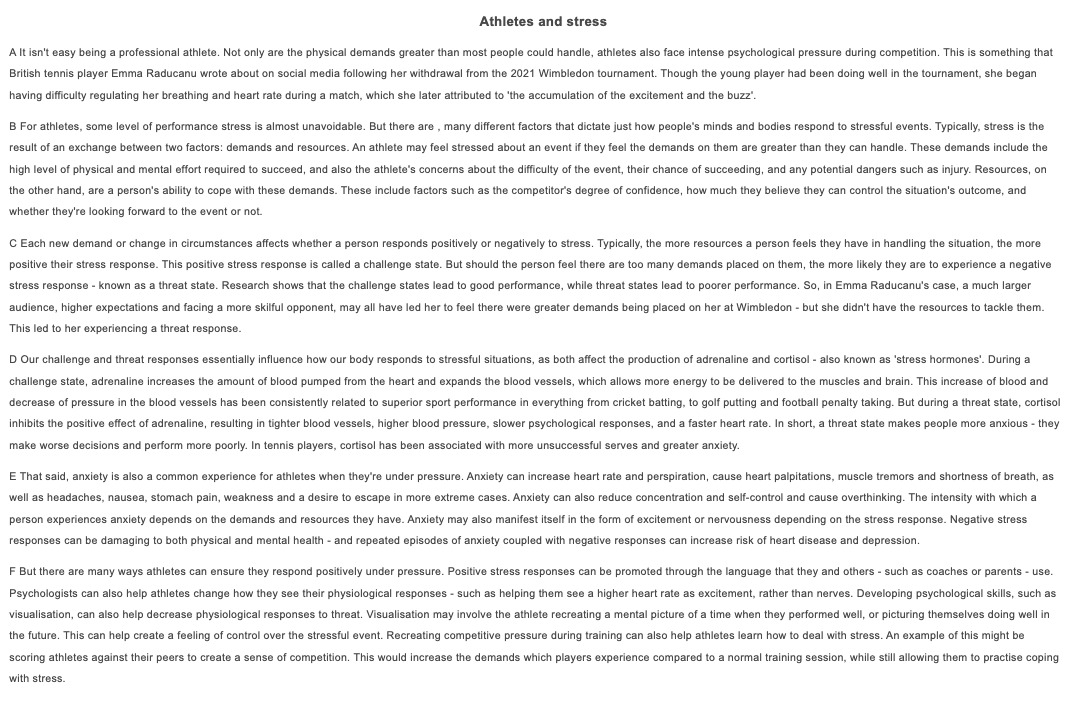 Athletes and stress

A It isn't easy being a professional athlete. Not only are the physical demands greater than most people could handle, athletes also face intense psychological pressure during competition. This is something that British tennis player Emma Raducanu wrote about on social media following her withdrawal from the 2021 Wimbledon tournament. Though the young player had been doing well in the tournament, she began having difficulty regulating her breathing and heart rate during a match, which she later attributed to 'the accumulation of the excitement and the buzz'.

B For athletes, some level of performance stress is almost unavoidable. But there are , many different factors that dictate just how people's minds and bodies respond to stressful events. Typically, stress is the result of an exchange between two factors: demands and resources. An athlete may feel stressed about an event if they feel the demands on them are greater than they can handle. These demands include the high level of physical and mental effort required to succeed, and also the athlete's concerns about the difficulty of the event, their chance of succeeding, and any potential dangers such as injury. Resources, on the other hand, are a person's ability to cope with these demands. These include factors such as the competitor's degree of confidence, how much they believe they can control the situation's outcome, and whether they're looking forward to the event or not.

C Each new demand or change in circumstances affects whether a person responds positively or negatively to stress. Typically, the more resources a person feels they have in handling the situation, the more positive their stress response. This positive stress response is called a challenge state. But should the person feel there are too many demands placed on them, the more likely they are to experience a negative stress response - known as a threat state. Research shows that the challenge states lead to good performance, while threat states lead to poorer performance. So, in Emma Raducanu's case, a much larger audience, higher expectations and facing a more skilful opponent, may all have led her to feel there were greater demands being placed on her at Wimbledon - but she didn't have the resources to tackle them. This led to her experiencing a threat response.

D Our challenge and threat responses essentially influence how our body responds to stressful situations, as both affect the production of adrenaline and cortisol - also known as 'stress hormones'. During a challenge state, adrenaline increases the amount of blood pumped from the heart and expands the blood vessels, which allows more energy to be delivered to the muscles and brain. This increase of blood and decrease of pressure in the blood vessels has been consistently related to superior sport performance in everything from cricket batting, to golf putting and football penalty taking. But during a threat state, cortisol inhibits the positive effect of adrenaline, resulting in tighter blood vessels, higher blood pressure, slower psychological responses, and a faster heart rate. In short, a threat state makes people more anxious - they make worse decisions and perform more poorly. In tennis players, cortisol has been associated with more unsuccessful serves and greater anxiety.

E That said, anxiety is also a common experience for athletes when they're under pressure. Anxiety can increase heart rate and perspiration, cause heart palpitations, muscle tremors and shortness of breath, as well as headaches, nausea, stomach pain, weakness and a desire to escape in more extreme cases. Anxiety can also reduce concentration and self-control and cause overthinking. The intensity with which a person experiences anxiety depends on the demands and resources they have. Anxiety may also manifest itself in the form of excitement or nervousness depending on the stress response. Negative stress responses can be damaging to both physical and mental health - and repeated episodes of anxiety coupled with negative responses can increase risk of heart disease and depression.

F But there are many ways athletes can ensure they respond positively under pressure. Positive stress responses can be promoted through the language that they and others - such as coaches or parents - use. Psychologists can also help athletes change how they see their physiological responses - such as helping them see a higher heart rate as excitement, rather than nerves. Developing psychological skills, such as visualisation, can also help decrease physiological responses to threat. Visualisation may involve the athlete recreating a mental picture of a time when they performed well, or picturing themselves doing well in the future. This can help create a feeling of control over the stressful event. Recreating competitive pressure during training can also help athletes learn how to deal with stress. An example of this might be scoring athletes against their peers to create a sense of competition. This would increase the demands which players experience compared to a normal training session, while still allowing them to practise coping with stress.